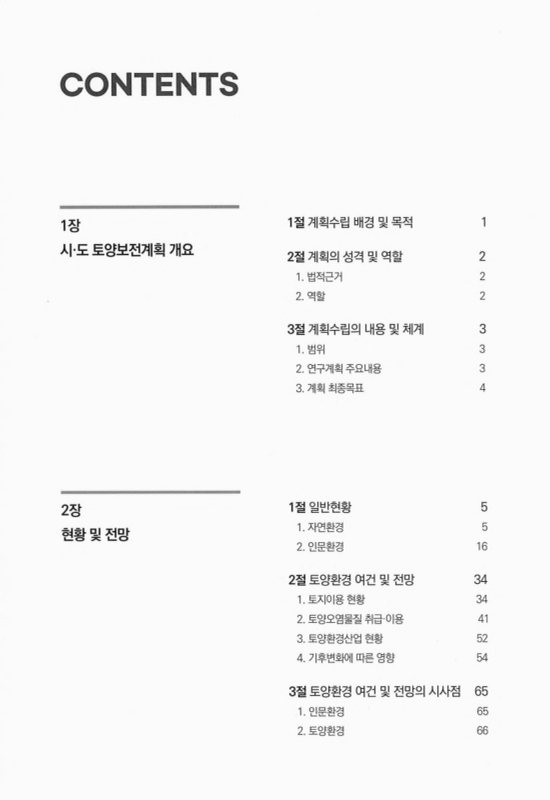 CONTENTS

1장
시·도 토양보전계획 개요

1절 계획수립 배경 및 목적 1

2절 계획의 성격 및 역할 2
1. 법적근거 2
2. 역할 2

3절 계획수립의 내용 및 체계 3
1. 범위 3
2. 연구계획 주요내용 3
3. 계획 최종목표 4

2장
현황 및 전망

1절 일반현황 5
1. 자연환경 5
2. 인문환경 16

2절 토양환경 여건 및 전망 34
1. 토지이용 현황 34
2. 토양오염물질 취급·이용 41
3. 토양환경산업 현황 52
4. 기후변화에 따른 영향 54

3절 토양환경 여건 및 전망의 시사점 65
1. 인문환경 65
2. 토양환경 66